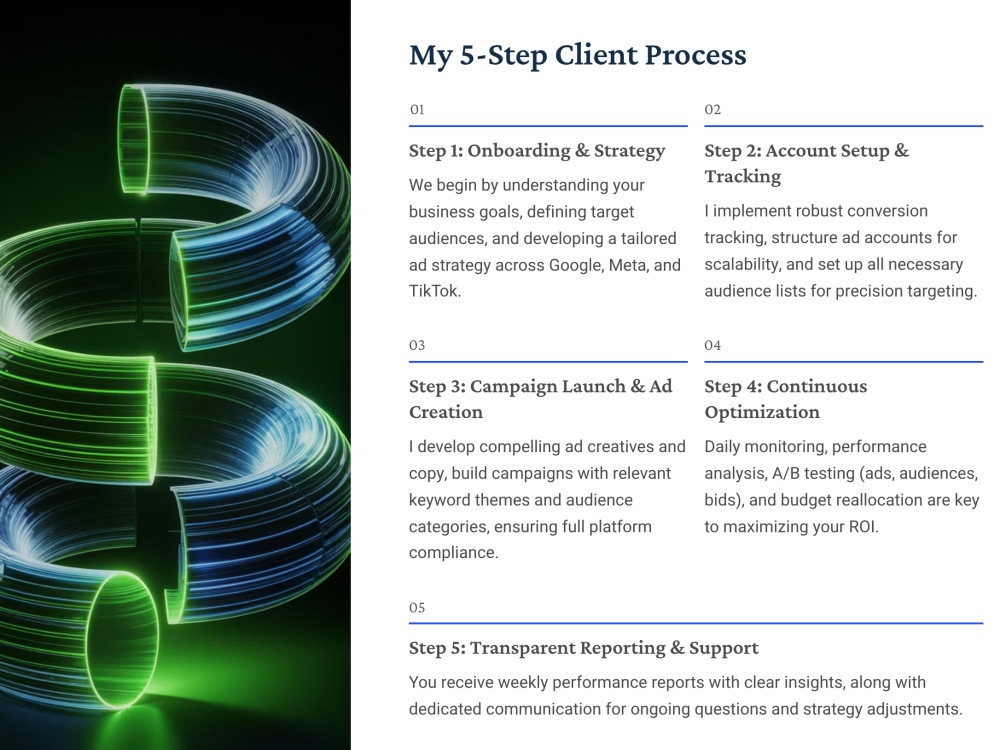 My 5-Step Client Process

01

Step 1: Onboarding & Strategy

We begin by understanding your business goals, defining target audiences, and developing a tailored ad strategy across Google, Meta, and TikTok.

02

Step 2: Account Setup & Tracking

I implement robust conversion tracking, structure ad accounts for scalability, and set up all necessary audience lists for precision targeting.

03

Step 3: Campaign Launch & Ad Creation

I develop compelling ad creatives and copy, build campaigns with relevant keyword themes and audience categories, ensuring full platform compliance.

04

Step 4: Continuous Optimization

Daily monitoring, performance analysis, A/B testing (ads, audiences, bids), and budget reallocation are key to maximizing your ROI.

05

Step 5: Transparent Reporting & Support

You receive weekly performance reports with clear insights, along with dedicated communication for ongoing questions and strategy adjustments.